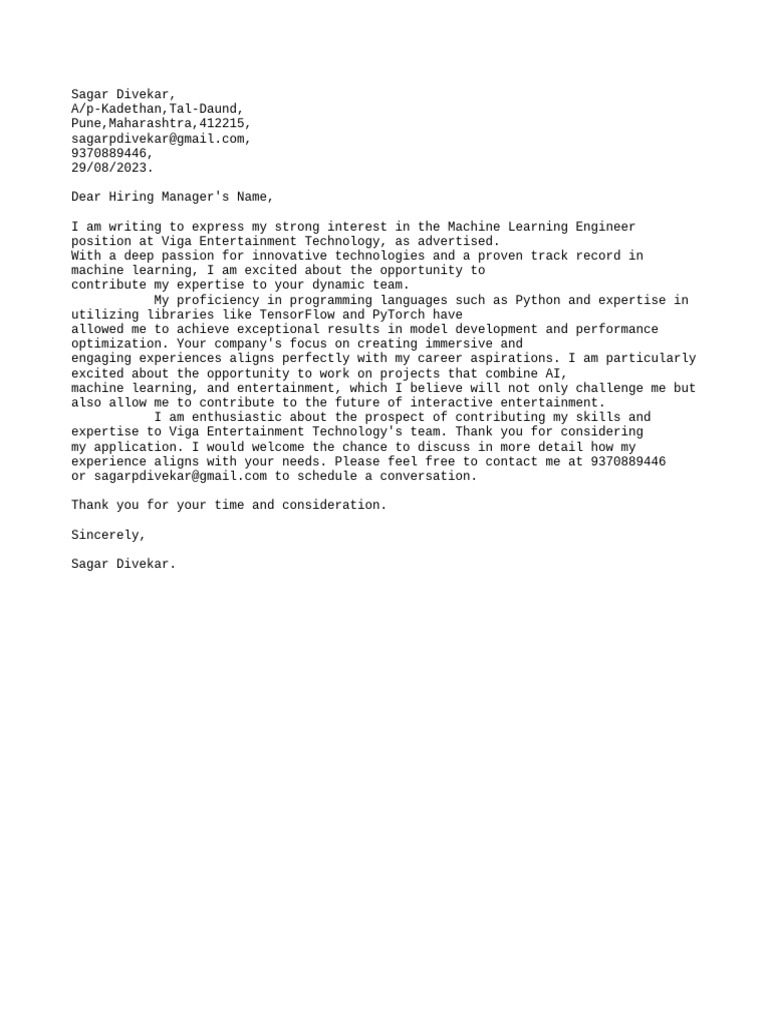 Sagar Divekar,
A/p-Kadethan,Tal-Daund,
Pune,Maharashtra,412215,
sagarpdivekar@gmail.com,
9370889446,
29/08/2023.

Dear Hiring Manager's Name,

I am writing to express my strong interest in the Machine Learning Engineer position at Viga Entertainment Technology, as advertised.
With a deep passion for innovative technologies and a proven track record in machine learning, I am excited about the opportunity to contribute my expertise to your dynamic team.

My proficiency in programming languages such as Python and expertise in utilizing libraries like TensorFlow and PyTorch have allowed me to achieve exceptional results in model development and performance optimization. Your company's focus on creating immersive and engaging experiences aligns perfectly with my career aspirations. I am particularly excited about the opportunity to work on projects that combine AI, machine learning, and entertainment, which I believe will not only challenge me but also allow me to contribute to the future of interactive entertainment.

I am enthusiastic about the prospect of contributing my skills and expertise to Viga Entertainment Technology's team. Thank you for considering my application. I would welcome the chance to discuss in more detail how my experience aligns with your needs. Please feel free to contact me at 9370889446 or sagarpdivekar@gmail.com to schedule a conversation.

Thank you for your time and consideration.

Sincerely,

Sagar Divekar.